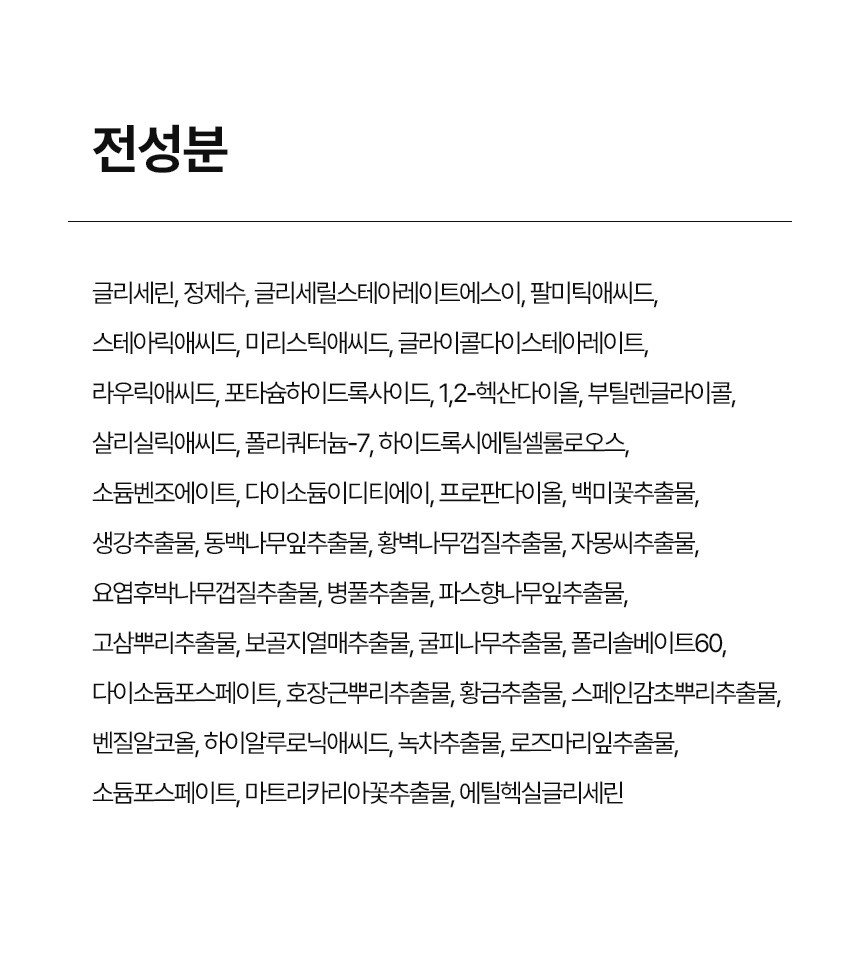 전성분

글리세린, 정제수, 글리세릴스테아레이트에스이, 팔미틱애씨드, 스테아릭애씨드, 미리스틱애씨드, 글라이콜다이스테아레이트, 라우릭애씨드, 포타슘하이드록사이드, 1,2-헥산다이올, 부틸렌글라이콜, 살리실릭애씨드, 폴리쿼터늄-7, 하이드록시에틸셀룰로오스, 소듐벤조에이트, 다이소듐이디티에이, 프로판다이올, 백미꽃추출물, 생강추출물, 동백나무잎추출물, 황벽나무껍질추출물, 자몽씨추출물, 요엽후박나무껍질추출물, 병풀추출물, 파스향나무잎추출물, 고삼뿌리추출물, 보골지열매추출물, 굴피나무추출물, 폴리솔베이트60, 다이소듐포스페이트, 호장근뿌리추출물, 황금추출물, 스페인감초뿌리추출물, 벤질알코올, 하이알루로닉애씨드, 녹차추출물, 로즈마리잎추출물, 소듐포스페이트, 마트리카리아꽃추출물, 에틸헥실글리세린